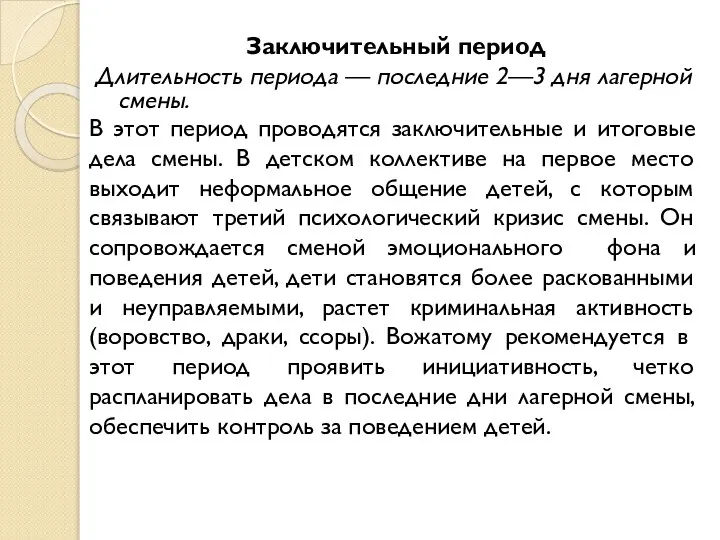 Заключительный период

Длительность периода — последние 2—3 дня лагерной смены.

В этот период проводятся заключительные и итоговые дела смены. В детском коллективе на первое место выходит неформальное общение детей, с которым связывают третий психологический кризис смены. Он сопровождается сменой эмоционального фона и поведения детей, дети становятся более раскованными и неуправляемыми, растет криминальная активность (воровство, драки, ссоры). Вожатому рекомендуется в этот период проявить инициативность, четко распланировать дела в последние дни лагерной смены, обеспечить контроль за поведением детей.